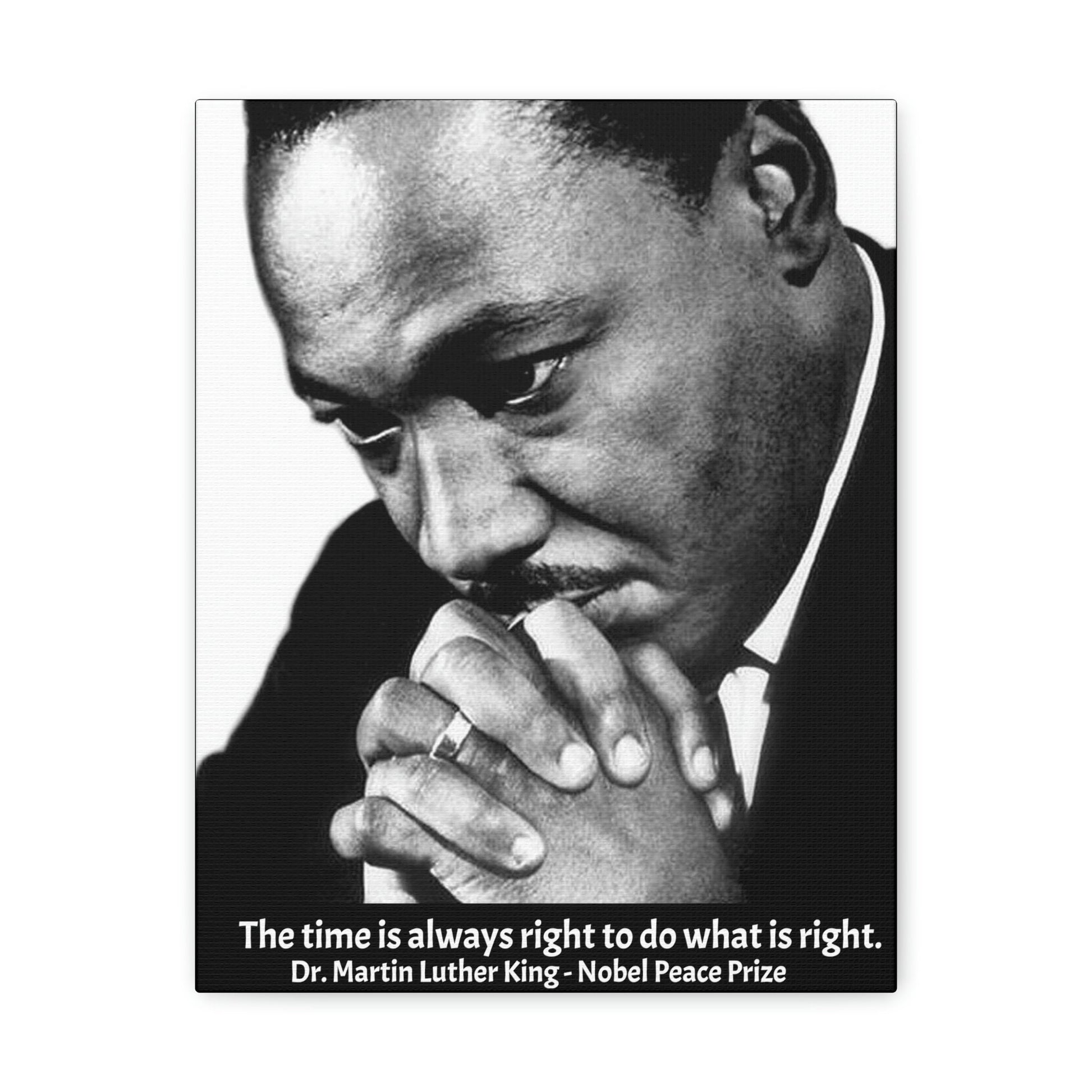 The time is always right to do what is right.
Dr. Martin Luther King - Nobel Peace Prize